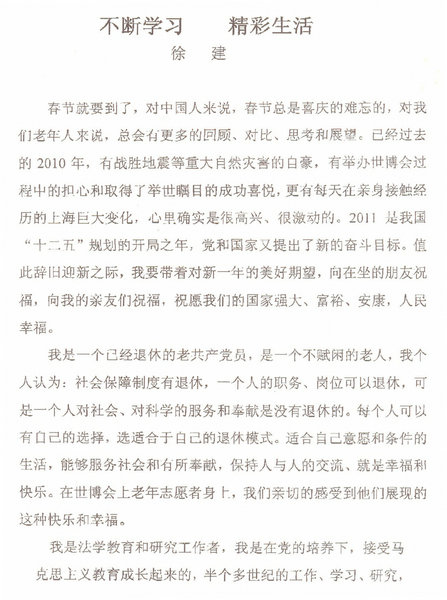 不断学习　　精彩生活
徐　建

春节就要到了，对中国人来说，春节总是喜庆的难忘的，对我们老年人来说，总会有更多的回顾、对比、思考和展望。已经过去的 2010 年，有战胜地震等重大自然灾害的自豪，有举办世博会过程中的担心和取得了举世瞩目的成功喜悦，更有每天在亲身接触经历的上海巨大变化，心里确实是很高兴、很激动的。2011 是我国“十二五”规划的开局之年，党和国家又提出了新的奋斗目标。值此辞旧迎新之际，我要带着对新一年的美好期望，向在坐的朋友祝福，向我的亲友们祝福，祝愿我们的国家强大、富裕、安康，人民幸福。

我是一个已经退休的老共产党员，是一个不赋闲的老人，我个人认为：社会保障制度有退休，一个人的职务、岗位可以退休，可是一个人对社会、对科学的服务和奉献是没有退休的。每个人可以有自己的选择，选适合于自己的退休模式。适合自己意愿和条件的生活，能够服务社会和有所奉献，保持人与人的交流、就是幸福和快乐。在世博会上老年志愿者身上，我们亲切的感受到他们展现的这种快乐和幸福。

我是法学教育和研究工作者，我是在党的培养下，接受马克思主义教育成长起来的，半个多世纪的工作、学习、研究，